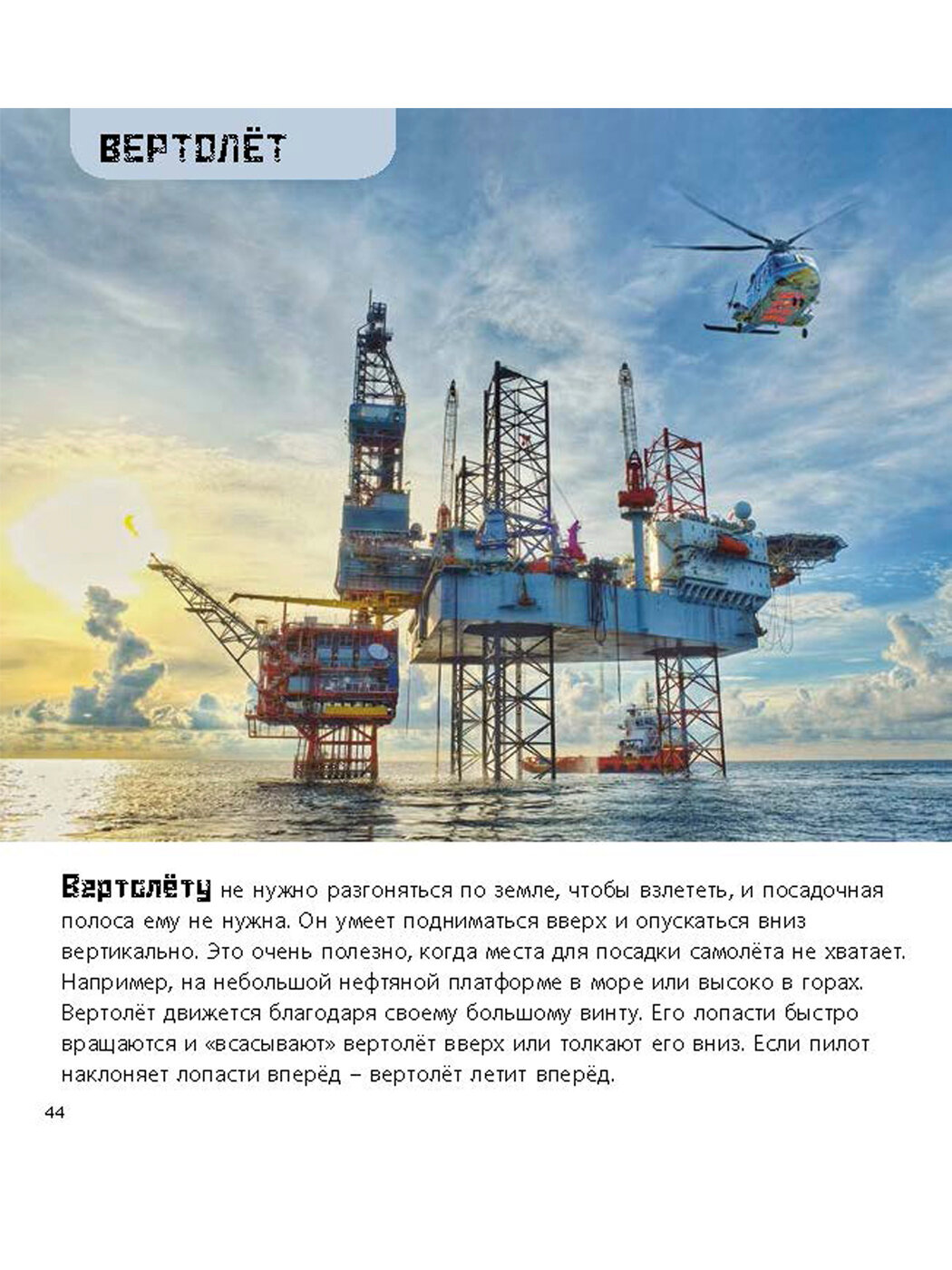 ВЕРТОЛЁТ

Вертолёту не нужно разгоняться по земле, чтобы взлететь, и посадочная полоса ему не нужна. Он умеет подниматься вверх и опускаться вниз вертикально. Это очень полезно, когда места для посадки самолёта не хватает. Например, на небольшой нефтяной платформе в море или высоко в горах. Вертолёт движется благодаря своему большому винту. Его лопасти быстро вращаются и «всасывают» вертолёт вверх или толкают его вниз. Если пилот наклоняет лопасти вперёд – вертолёт летит вперёд.

44